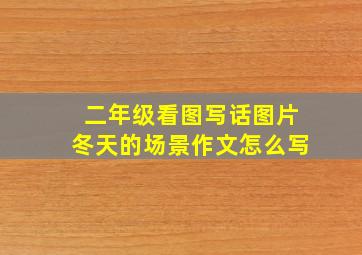 二年级看图写话图片
冬天的场景作文怎么写